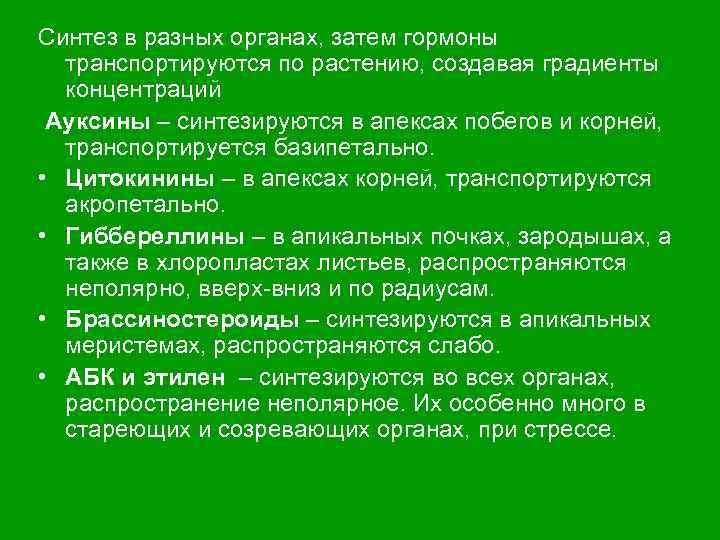 Синтез в разных органах, затем гормоны транспортируются по растению, создавая градиенты концентраций

Ауксины – синтезируются в апексах побегов и корней, транспортируется базипетально.

• Цитокинины – в апексах корней, транспортируются акропетально.
• Гиббереллины – в апикальных почках, зародышах, а также в хлоропластах листьев, распространяются неполярно, вверх-вниз и по радиусам.
• Брассиностероиды – синтезируются в апикальных меристемах, распространяются слабо.
• АБК и этилен – синтезируются во всех органах, распространение неполярное. Их особенно много в стареющих и созревающих органах, при стрессе.